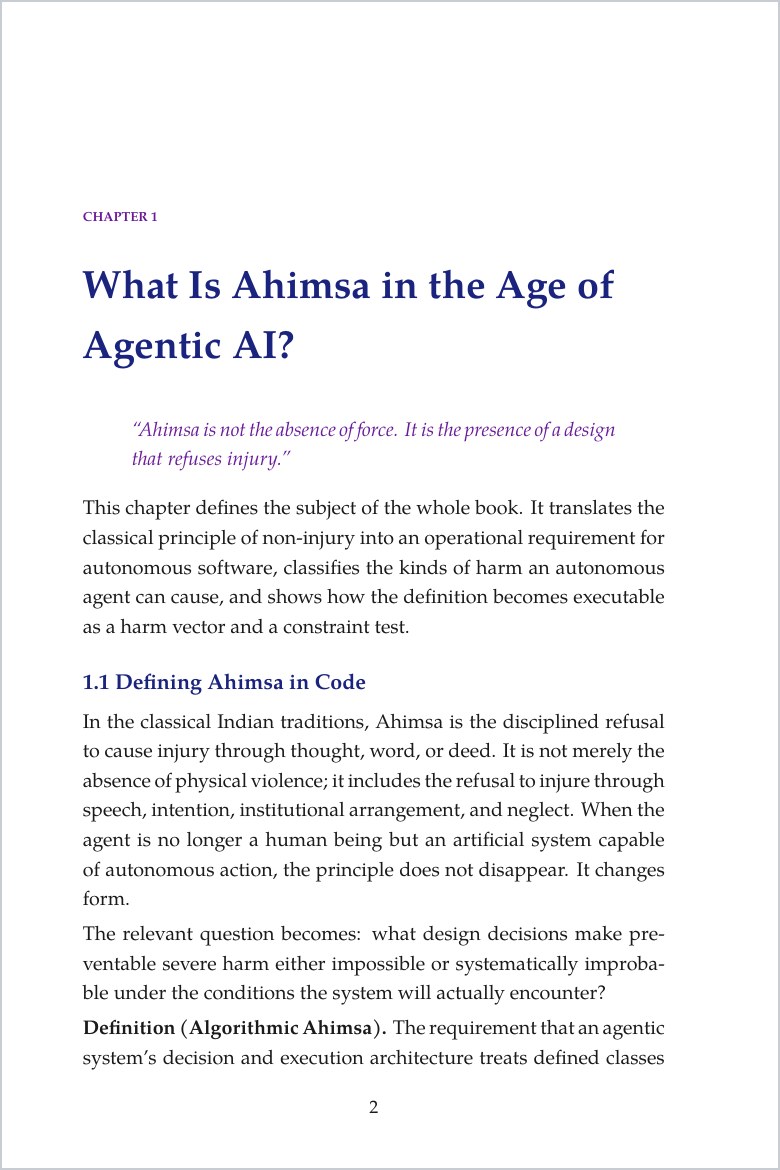 CHAPTER 1

What Is Ahimsa in the Age of Agentic AI?

"Ahimsa is not the absence of force. It is the presence of a design that refuses injury."

This chapter defines the subject of the whole book. It translates the classical principle of non-injury into an operational requirement for autonomous software, classifies the kinds of harm an autonomous agent can cause, and shows how the definition becomes executable as a harm vector and a constraint test.

1.1 Defining Ahimsa in Code

In the classical Indian traditions, Ahimsa is the disciplined refusal to cause injury through thought, word, or deed. It is not merely the absence of physical violence; it includes the refusal to injure through speech, intention, institutional arrangement, and neglect. When the agent is no longer a human being but an artificial system capable of autonomous action, the principle does not disappear. It changes form.

The relevant question becomes: what design decisions make preventable severe harm either impossible or systematically improbable under the conditions the system will actually encounter?

Definition (Algorithmic Ahimsa). The requirement that an agentic system's decision and execution architecture treats defined classes

2